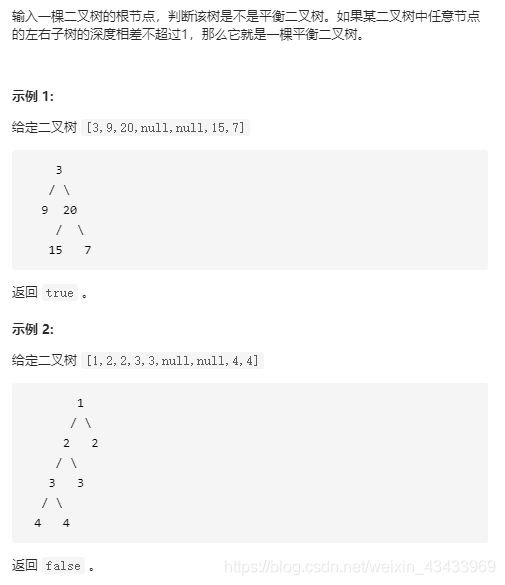 输入一棵二叉树的根节点，判断该树是不是平衡二叉树。如果某二叉树中任意节点的左右子树的深度相差不超过1，那么它就是一棵平衡二叉树。

示例 1:

给定二叉树 [3,9,20,null,null,15,7]

```
    3
   / \
  9  20
    /  \
   15   7
```

返回 true 。

示例 2:

给定二叉树 [1,2,2,3,3,null,null,4,4]

```
       1
      / \
     2   2
    / \
   3   3
  / \
 4   4
```

返回 false 。

https://blog.csdn.net/weixin_43433969